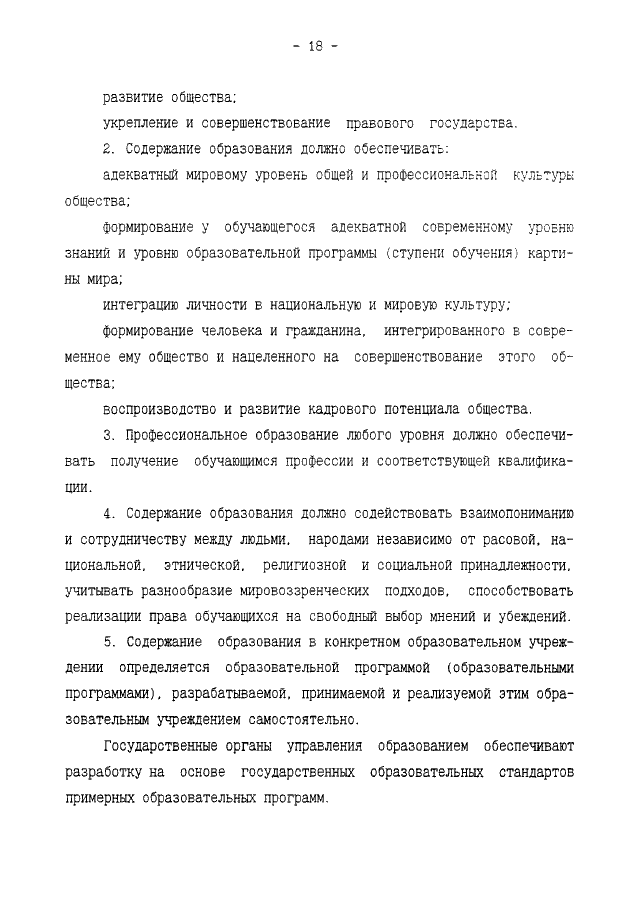 - 18 -

развитие общества;

укрепление и совершенствование правового государства.

2. Содержание образования должно обеспечивать:

адекватный мировому уровень общей и профессиональной культуры общества;

формирование у обучающегося адекватной современному уровню знаний и уровню образовательной программы (ступени обучения) картины мира;

интеграцию личности в национальную и мировую культуру;

формирование человека и гражданина, интегрированного в современное ему общество и нацеленного на совершенствование этого общества;

воспроизводство и развитие кадрового потенциала общества.

3. Профессиональное образование любого уровня должно обеспечивать получение обучающимся профессии и соответствующей квалификации.

4. Содержание образования должно содействовать взаимопониманию и сотрудничеству между людьми, народами независимо от расовой, национальной, этнической, религиозной и социальной принадлежности, учитывать разнообразие мировоззренческих подходов, способствовать реализации права обучающихся на свободный выбор мнений и убеждений.

5. Содержание образования в конкретном образовательном учреждении определяется образовательной программой (образовательными программами), разрабатываемой, принимаемой и реализуемой этим образовательным учреждением самостоятельно.

Государственные органы управления образованием обеспечивают разработку на основе государственных образовательных стандартов примерных образовательных программ.